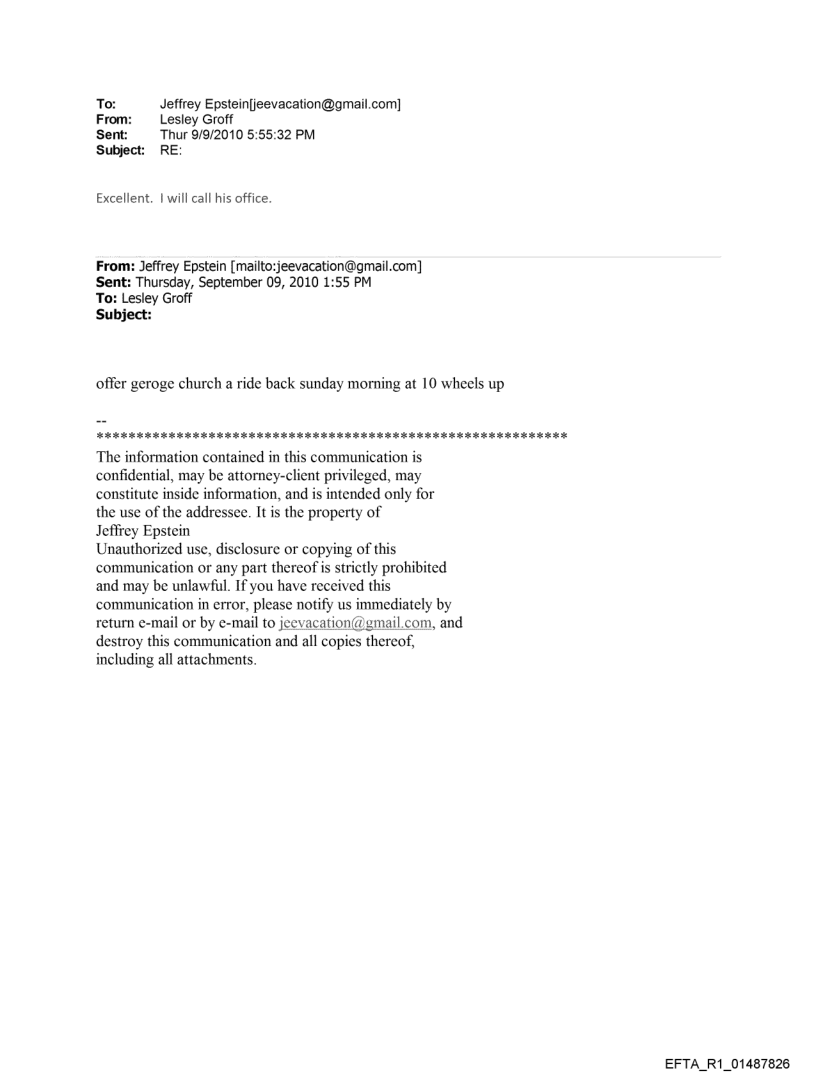 To: Jeffrey Epstein[jeevacation@gmail.com]
From: Lesley Groff
Sent: Thur 9/9/2010 5:55:32 PM
Subject: RE:

Excellent. I will call his office.

From: Jeffrey Epstein [mailto:jeevacation@gmail.com]
Sent: Thursday, September 09, 2010 1:55 PM
To: Lesley Groff
Subject:

offer geroge church a ride back sunday morning at 10 wheels up

--
************************************************************
The information contained in this communication is confidential, may be attorney-client privileged, may constitute inside information, and is intended only for the use of the addressee. It is the property of Jeffrey Epstein
Unauthorized use, disclosure or copying of this communication or any part thereof is strictly prohibited and may be unlawful. If you have received this communication in error, please notify us immediately by return e-mail or by e-mail to jeevacation@gmail.com, and destroy this communication and all copies thereof, including all attachments.

EFTA_R1_01487826